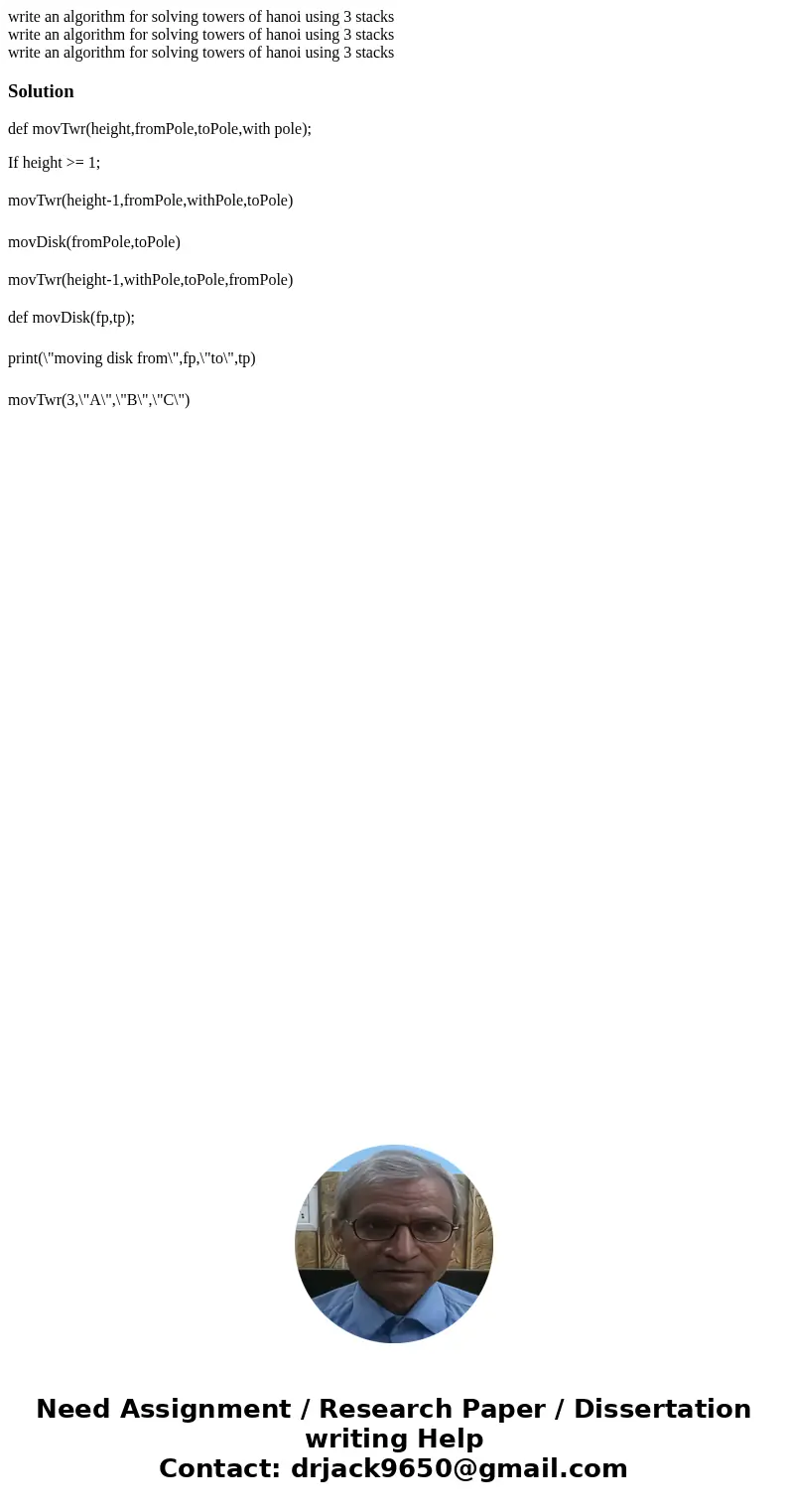 write an algorithm for solving towers of hanoi using 3 stacks
write an algorithm for solving towers of hanoi using 3 stacks
write an algorithm for solving towers of hanoi using 3 stacks

Solution

def movTwr(height,fromPole,toPole,with pole);

If height >= 1;

movTwr(height-1,fromPole,withPole,toPole)

movDisk(fromPole,toPole)

movTwr(height-1,withPole,toPole,fromPole)

def movDisk(fp,tp);

print(\"moving disk from\",fp,\"to\",tp)

movTwr(3,\"A\",\"B\",\"C\")

Need Assignment / Research Paper / Dissertation writing Help
Contact: drjack9650@gmail.com